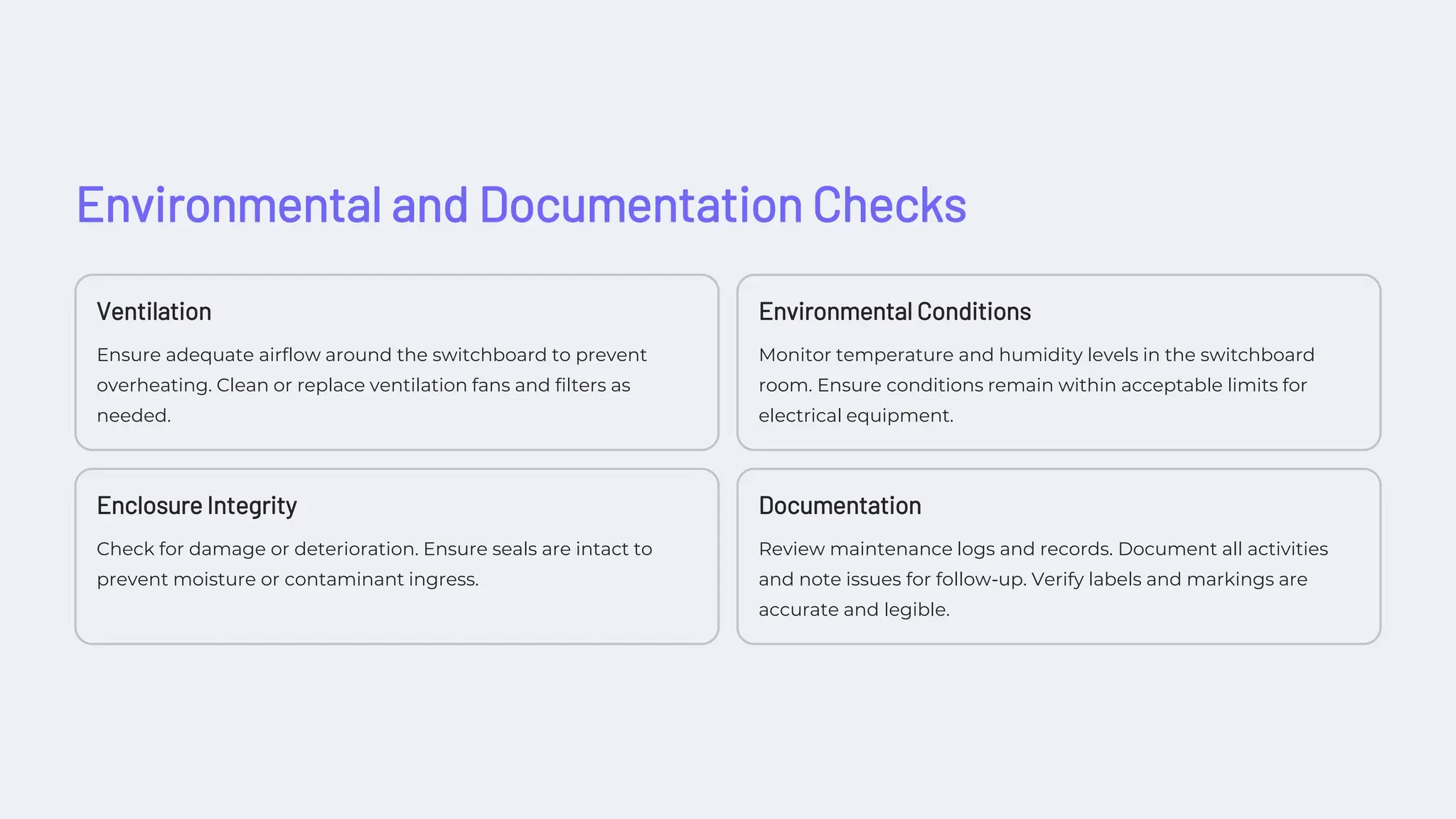 Environmental and Documentation Checks

Ventilation

Ensure adequate airflow around the switchboard to prevent overheating. Clean or replace ventilation fans and filters as needed.

Environmental Conditions

Monitor temperature and humidity levels in the switchboard room. Ensure conditions remain within acceptable limits for electrical equipment.

Enclosure Integrity

Check for damage or deterioration. Ensure seals are intact to prevent moisture or contaminant ingress.

Documentation

Review maintenance logs and records. Document all activities and note issues for follow-up. Verify labels and markings are accurate and legible.